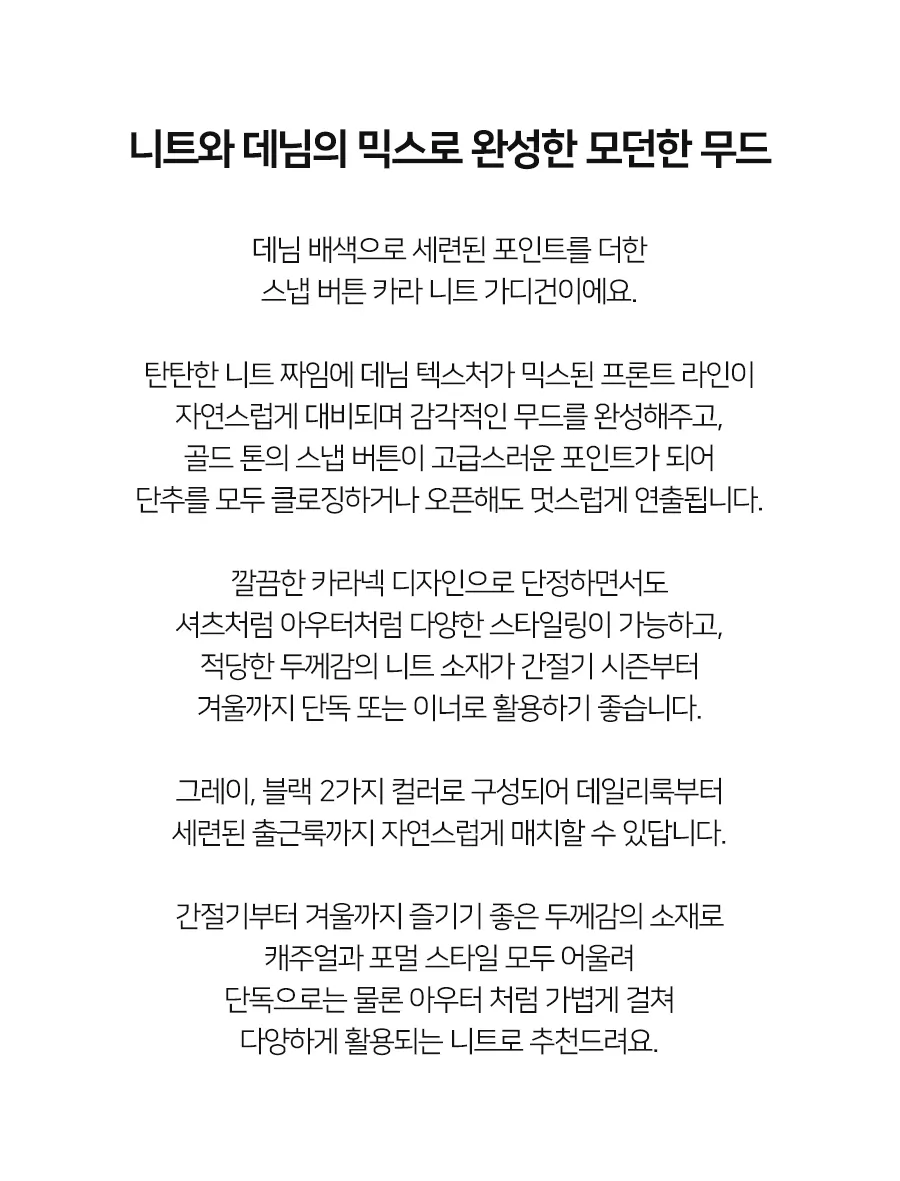 니트와 데님의 믹스로 완성한 모던한 무드

데님 배색으로 세련된 포인트를 더한
스냅 버튼 카라 니트 가디건이에요.

탄탄한 니트 짜임에 데님 텍스처가 믹스된 프론트 라인이
자연스럽게 대비되며 감각적인 무드를 완성해주고,
골드 톤의 스냅 버튼이 고급스러운 포인트가 되어
단추를 모두 클로징하거나 오픈해도 멋스럽게 연출됩니다.

깔끔한 카라넥 디자인으로 단정하면서도
셔츠처럼 아우터처럼 다양한 스타일링이 가능하고,
적당한 두께감의 니트 소재가 간절기 시즌부터
겨울까지 단독 또는 이너로 활용하기 좋습니다.

그레이, 블랙 2가지 컬러로 구성되어 데일리룩부터
세련된 출근룩까지 자연스럽게 매치할 수 있답니다.

간절기부터 겨울까지 즐기기 좋은 두께감의 소재로
캐주얼과 포멀 스타일 모두 어울려
단독으로는 물론 아우터 처럼 가볍게 걸쳐
다양하게 활용되는 니트로 추천드려요.